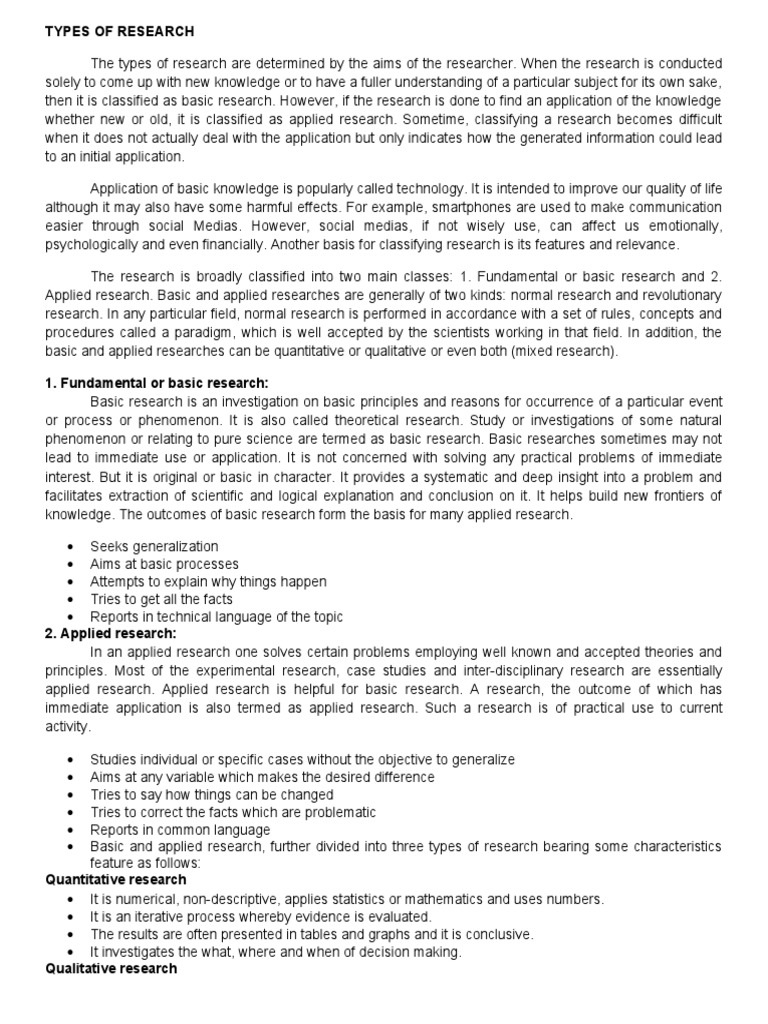 TYPES OF RESEARCH

The types of research are determined by the aims of the researcher. When the research is conducted solely to come up with new knowledge or to have a fuller understanding of a particular subject for its own sake, then it is classified as basic research. However, if the research is done to find an application of the knowledge whether new or old, it is classified as applied research. Sometime, classifying a research becomes difficult when it does not actually deal with the application but only indicates how the generated information could lead to an initial application.

Application of basic knowledge is popularly called technology. It is intended to improve our quality of life although it may also have some harmful effects. For example, smartphones are used to make communication easier through social Medias. However, social medias, if not wisely use, can affect us emotionally, psychologically and even financially. Another basis for classifying research is its features and relevance.

The research is broadly classified into two main classes: 1. Fundamental or basic research and 2. Applied research. Basic and applied researches are generally of two kinds: normal research and revolutionary research. In any particular field, normal research is performed in accordance with a set of rules, concepts and procedures called a paradigm, which is well accepted by the scientists working in that field. In addition, the basic and applied researches can be quantitative or qualitative or even both (mixed research).

1. Fundamental or basic research:
Basic research is an investigation on basic principles and reasons for occurrence of a particular event or process or phenomenon. It is also called theoretical research. Study or investigations of some natural phenomenon or relating to pure science are termed as basic research. Basic researches sometimes may not lead to immediate use or application. It is not concerned with solving any practical problems of immediate interest. But it is original or basic in character. It provides a systematic and deep insight into a problem and facilitates extraction of scientific and logical explanation and conclusion on it. It helps build new frontiers of knowledge. The outcomes of basic research form the basis for many applied research.

• Seeks generalization
• Aims at basic processes
• Attempts to explain why things happen
• Tries to get all the facts
• Reports in technical language of the topic

2. Applied research:
In an applied research one solves certain problems employing well known and accepted theories and principles. Most of the experimental research, case studies and inter-disciplinary research are essentially applied research. Applied research is helpful for basic research. A research, the outcome of which has immediate application is also termed as applied research. Such a research is of practical use to current activity.

• Studies individual or specific cases without the objective to generalize
• Aims at any variable which makes the desired difference
• Tries to say how things can be changed
• Tries to correct the facts which are problematic
• Reports in common language
• Basic and applied research, further divided into three types of research bearing some characteristics feature as follows:

Quantitative research
• It is numerical, non-descriptive, applies statistics or mathematics and uses numbers.
• It is an iterative process whereby evidence is evaluated.
• The results are often presented in tables and graphs and it is conclusive.
• It investigates the what, where and when of decision making.

Qualitative research